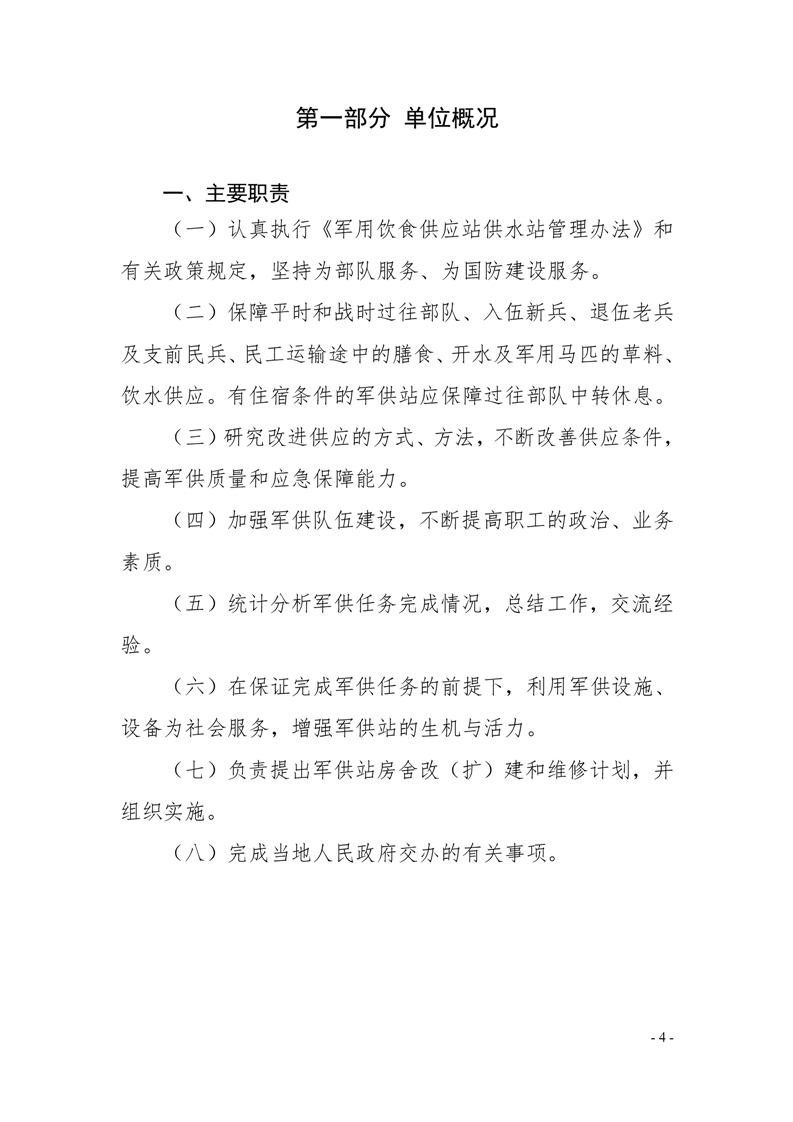 第一部分 单位概况

一、主要职责

（一）认真执行《军用饮食供应站供水站管理办法》和有关政策规定，坚持为部队服务、为国防建设服务。

（二）保障平时和战时过往部队、入伍新兵、退伍老兵及支前民兵、民工运输途中的膳食、开水及军用马匹的草料、饮水供应。有住宿条件的军供站应保障过往部队中转休息。

（三）研究改进供应的方式、方法，不断改善供应条件，提高军供质量和应急保障能力。

（四）加强军供队伍建设，不断提高职工的政治、业务素质。

（五）统计分析军供任务完成情况，总结工作，交流经验。

（六）在保证完成军供任务的前提下，利用军供设施、设备为社会服务，增强军供站的生机与活力。

（七）负责提出军供站房舍改（扩）建和维修计划，并组织实施。

（八）完成当地人民政府交办的有关事项。

- 4 -